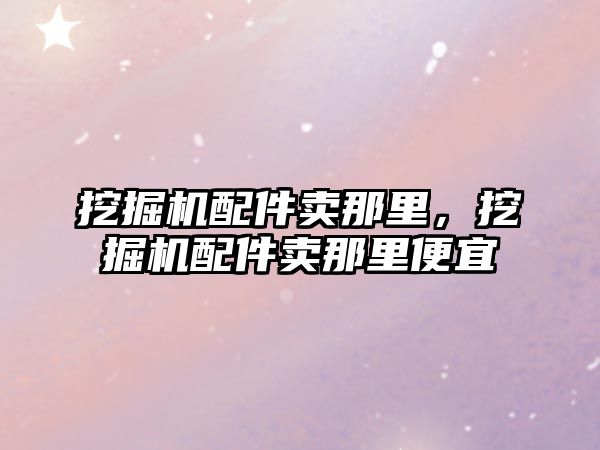 挖掘机配件卖那里，挖掘机配件卖那里便宜